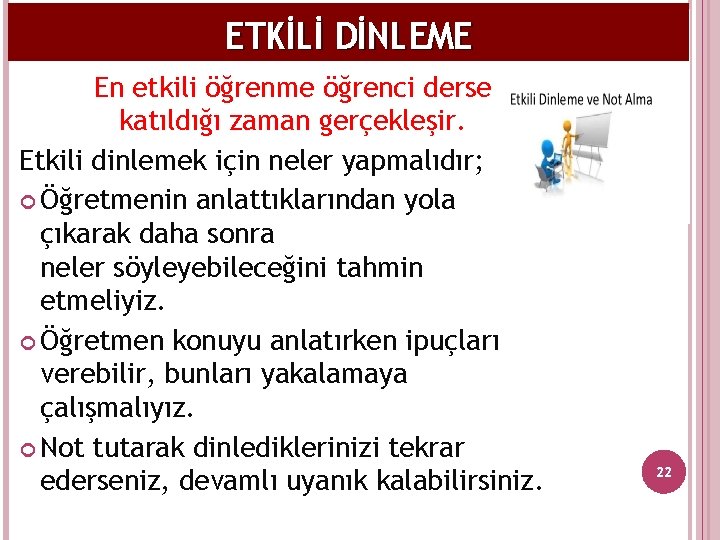 ETKİLİ DİNLEME

En etkili öğrenme öğrenci derse katıldığı zaman gerçekleşir.

Etkili Dinleme ve Not Alma

Etkili dinlemek için neler yapmalıdır;

Öğretmenin anlattıklarından yola çıkarak daha sonra neler söyleyebileceğini tahmin etmeliyiz.

Öğretmen konuyu anlatırken ipuçları verebilir, bunları yakalamaya çalışmalıyız.

Not tutarak dinlediklerinizi tekrar ederseniz, devamlı uyanık kalabilirsiniz.

22